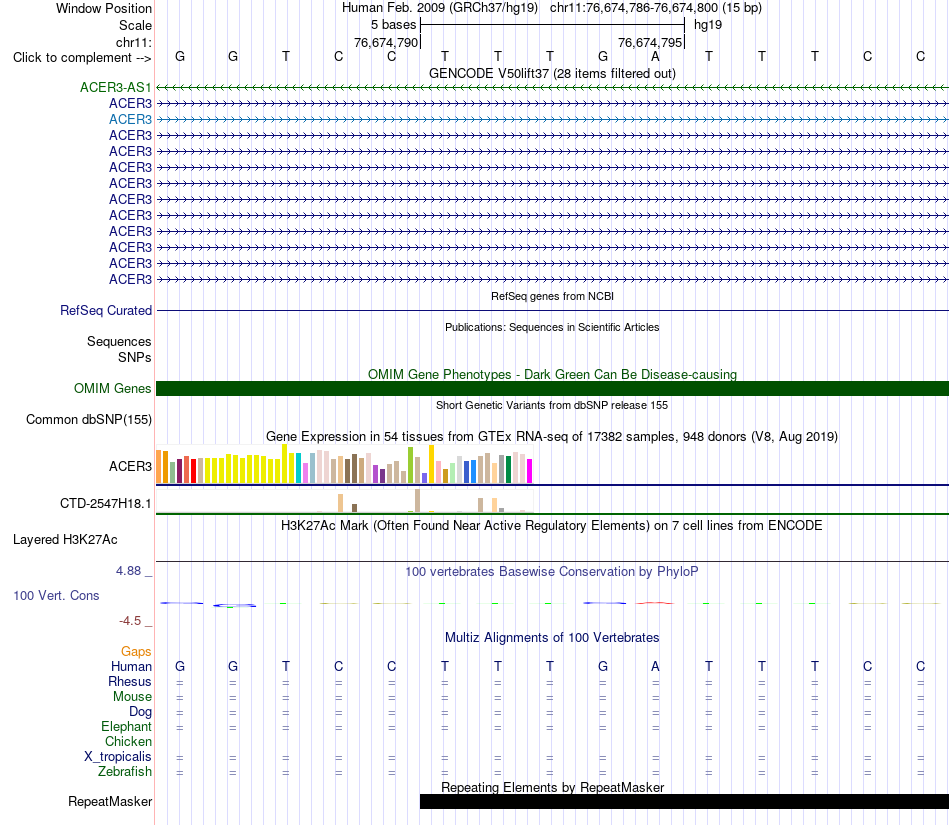 Window Position Human Feb. 2009 (GRCh37/hg19) chr11:76,674,786-76,674,800 (15 bp)
Scale 5 bases hg19
chr11: 76,674,790 76,674,795
Click to complement --> G G T C C T T T G A T T T C C
GENCODE V50lift37 (28 items filtered out)
ACER3-AS1
ACER3
ACER3
ACER3
ACER3
ACER3
ACER3
ACER3
ACER3
ACER3
ACER3
ACER3
ACER3
RefSeq genes from NCBI
RefSeq Curated
Publications: Sequences in Scientific Articles
Sequences
SNPs
OMIM Gene Phenotypes - Dark Green Can Be Disease-causing
OMIM Genes
Short Genetic Variants from dbSNP release 155
Common dbSNP(155)
Gene Expression in 54 tissues from GTEx RNA-seq of 17382 samples, 948 donors (V8, Aug 2019)
ACER3
CTD-2547H18.1
H3K27Ac Mark (Often Found Near Active Regulatory Elements) on 7 cell lines from ENCODE
Layered H3K27Ac
4.88 _
100 vertebrates Basewise Conservation by PhyloP
100 Vert. Cons
-4.5 _
Gaps
Multiz Alignments of 100 Vertebrates
Human G G T C C T T T G A T T T C C
Rhesus = = = = = = = = = = = = = = =
Mouse = = = = = = = = = = = = = = =
Dog = = = = = = = = = = = = = = =
Elephant = = = = = = = = = = = = = = =
Chicken
X_tropicalis = = = = = = = = = = = = = = =
Zebrafish = = = = = = = = = = = = = = =
Repeating Elements by RepeatMasker
RepeatMasker